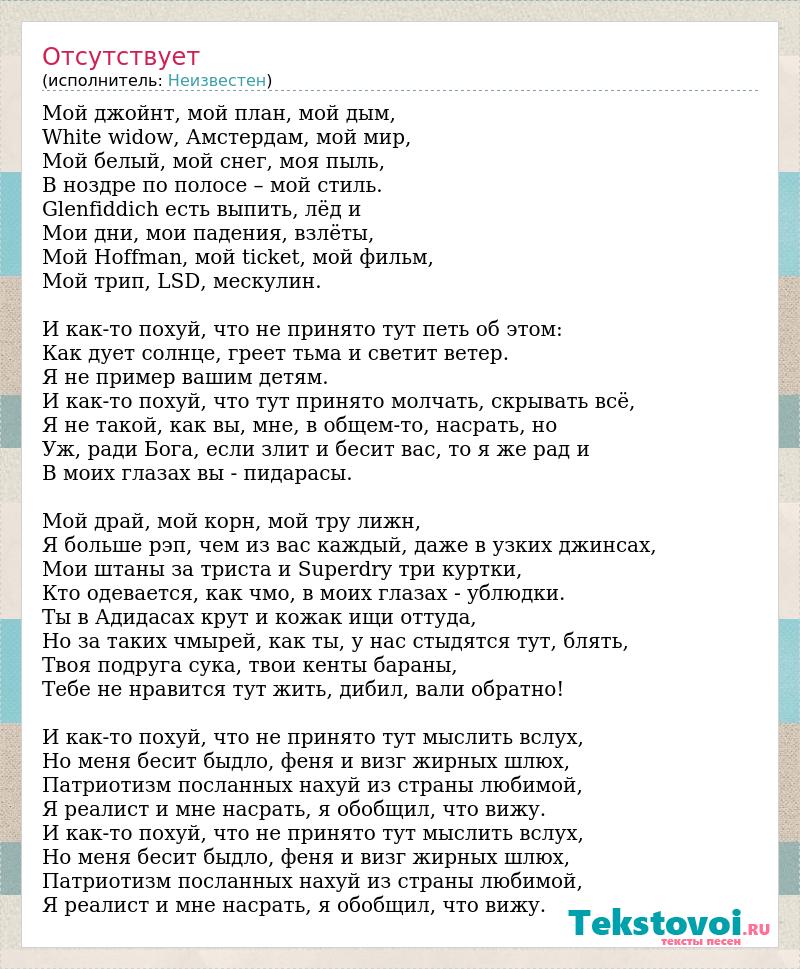 Отсутствует
(исполнитель: Неизвестен)

Мой джойнт, мой план, мой дым,
White widow, Амстердам, мой мир,
Мой белый, мой снег, моя пыль,
В ноздре по полосе – мой стиль.
Glenfiddich есть выпить, лёд и
Мои дни, мои падения, взлёты,
Мой Hoffman, мой ticket, мой фильм,
Мой трип, LSD, мескулин.

И как-то похуй, что не принято тут петь об этом:
Как дует солнце, греет тьма и светит ветер.
Я не пример вашим детям.
И как-то похуй, что тут принято молчать, скрывать всё,
Я не такой, как вы, мне, в общем-то, насрать, но
Уж, ради Бога, если злит и бесит вас, то я же рад и
В моих глазах вы - пидарасы.

Мой драй, мой корн, мой тру лижн,
Я больше рэп, чем из вас каждый, даже в узких джинсах,
Мои штаны за триста и Superdry три куртки,
Кто одевается, как чмо, в моих глазах - ублюдки.
Ты в Адидасах крут и кожак ищи оттуда,
Но за таких чмырей, как ты, у нас стыдятся тут, блять,
Твоя подруга сука, твои кенты бараны,
Тебе не нравится тут жить, дибил, вали обратно!

И как-то похуй, что не принято тут мыслить вслух,
Но меня бесит быдло, феня и визг жирных шлюх,
Патриотизм посланных нахуй из страны любимой,
Я реалист и мне насрать, я обобщил, что вижу.
И как-то похуй, что не принято тут мыслить вслух,
Но меня бесит быдло, феня и визг жирных шлюх,
Патриотизм посланных нахуй из страны любимой,
Я реалист и мне насрать, я обобщил, что вижу.

Tekstovoi.RU
тексты песен